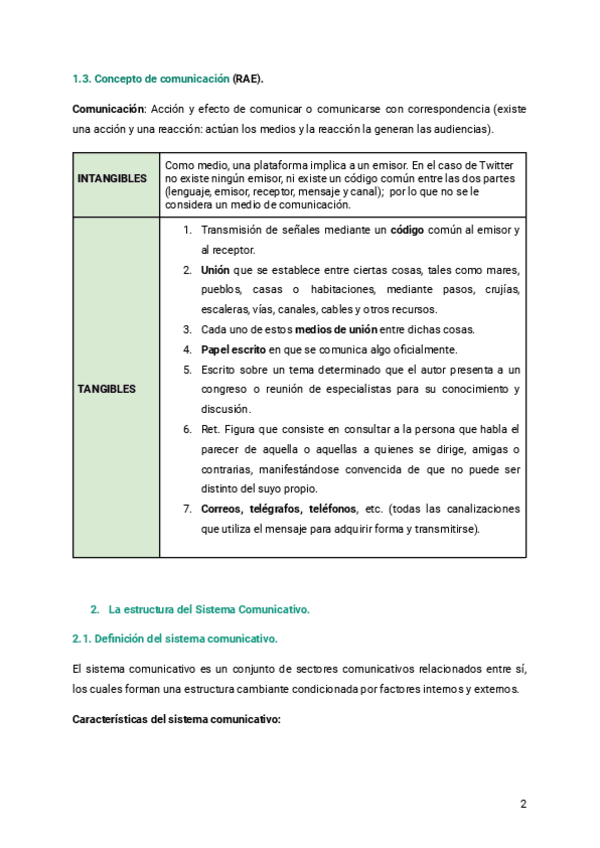 1.3. Concepto de comunicación (RAE).

Comunicación: Acción y efecto de comunicar o comunicarse con correspondencia (existe una acción y una reacción: actúan los medios y la reacción la generan las audiencias).

| INTANGIBLES | Como medio, una plataforma implica a un emisor. En el caso de Twitter no existe ningún emisor, ni existe un código común entre las dos partes (lenguaje, emisor, receptor, mensaje y canal); por lo que no se le considera un medio de comunicación. |
|---|---|
| TANGIBLES | 1. Transmisión de señales mediante un código común al emisor y al receptor. 2. Unión que se establece entre ciertas cosas, tales como mares, pueblos, casas o habitaciones, mediante pasos, crujías, escaleras, vías, canales, cables y otros recursos. 3. Cada uno de estos medios de unión entre dichas cosas. 4. Papel escrito en que se comunica algo oficialmente. 5. Escrito sobre un tema determinado que el autor presenta a un congreso o reunión de especialistas para su conocimiento y discusión. 6. Ret. Figura que consiste en consultar a la persona que habla el parecer de aquella o aquellas a quienes se dirige, amigas o contrarias, manifestándose convencida de que no puede ser distinto del suyo propio. 7. Correos, telégrafos, teléfonos, etc. (todas las canalizaciones que utiliza el mensaje para adquirir forma y transmitirse). |

2. La estructura del Sistema Comunicativo.

2.1. Definición del sistema comunicativo.

El sistema comunicativo es un conjunto de sectores comunicativos relacionados entre sí, los cuales forman una estructura cambiante condicionada por factores internos y externos.

Características del sistema comunicativo:

2